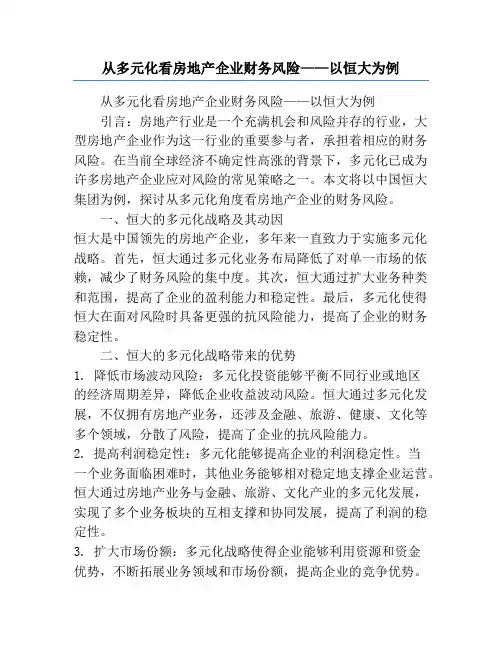 从多元化看房地产企业财务风险——以恒大为例

从多元化看房地产企业财务风险——以恒大为例

引言：房地产行业是一个充满机会和风险并存的行业，大型房地产企业作为这一行业的重要参与者，承担着相应的财务风险。在当前全球经济不确定性高涨的背景下，多元化已成为许多房地产企业应对风险的常见策略之一。本文将以中国恒大集团为例，探讨从多元化角度看房地产企业的财务风险。

一、恒大的多元化战略及其动因

恒大是中国领先的房地产企业，多年来一直致力于实施多元化战略。首先，恒大通过多元化业务布局降低了对单一市场的依赖，减少了财务风险的集中度。其次，恒大通过扩大业务种类和范围，提高了企业的盈利能力和稳定性。最后，多元化使得恒大在面对风险时具备更强的抗风险能力，提高了企业的财务稳定性。

二、恒大的多元化战略带来的优势

1. 降低市场波动风险：多元化投资能够平衡不同行业或地区的经济周期差异，降低企业收益波动风险。恒大通过多元化发展，不仅拥有房地产业务，还涉及金融、旅游、健康、文化等多个领域，分散了风险，提高了企业的抗风险能力。

2. 提高利润稳定性：多元化能够提高企业的利润稳定性。当一个业务面临困难时，其他业务能够相对稳定地支撑企业运营。恒大通过房地产业务与金融、旅游、文化产业的多元化发展，实现了多个业务板块的互相支撑和协同发展，提高了利润的稳定性。

3. 扩大市场份额：多元化战略使得企业能够利用资源和资金优势，不断拓展业务领域和市场份额，提高企业的竞争优势。